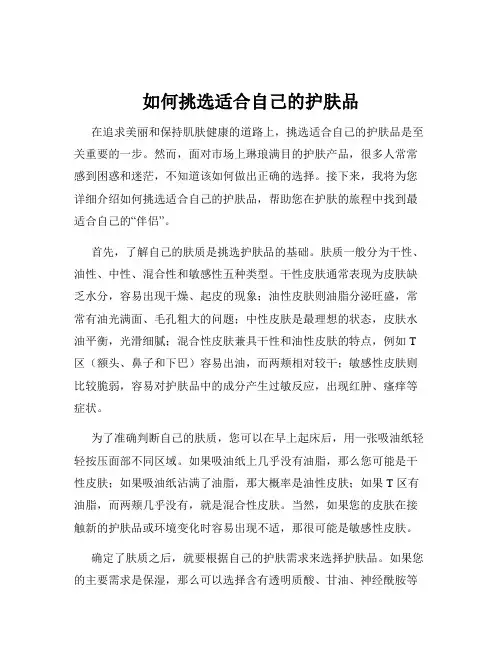 如何挑选适合自己的护肤品

在追求美丽和保持肌肤健康的道路上，挑选适合自己的护肤品是至关重要的一步。然而，面对市场上琳琅满目的护肤产品，很多人常常感到困惑和迷茫，不知道该如何做出正确的选择。接下来，我将为您详细介绍如何挑选适合自己的护肤品，帮助您在护肤的旅程中找到最适合自己的“伴侣”。

首先，了解自己的肤质是挑选护肤品的基础。肤质一般分为干性、油性、中性、混合性和敏感性五种类型。干性皮肤通常表现为皮肤缺乏水分，容易出现干燥、起皮的现象；油性皮肤则油脂分泌旺盛，常常有油光满面、毛孔粗大的问题；中性皮肤是最理想的状态，皮肤水油平衡，光滑细腻；混合性皮肤兼具干性和油性皮肤的特点，例如 T 区（额头、鼻子和下巴）容易出油，而两颊相对较干；敏感性皮肤则比较脆弱，容易对护肤品中的成分产生过敏反应，出现红肿、瘙痒等症状。

为了准确判断自己的肤质，您可以在早上起床后，用一张吸油纸轻轻按压面部不同区域。如果吸油纸上几乎没有油脂，那么您可能是干性皮肤；如果吸油纸沾满了油脂，那大概率是油性皮肤；如果 T 区有油脂，而两颊几乎没有，就是混合性皮肤。当然，如果您的皮肤在接触新的护肤品或环境变化时容易出现不适，那很可能是敏感性皮肤。

确定了肤质之后，就要根据自己的护肤需求来选择护肤品。如果您的主要需求是保湿，那么可以选择含有透明质酸、甘油、神经酰胺等